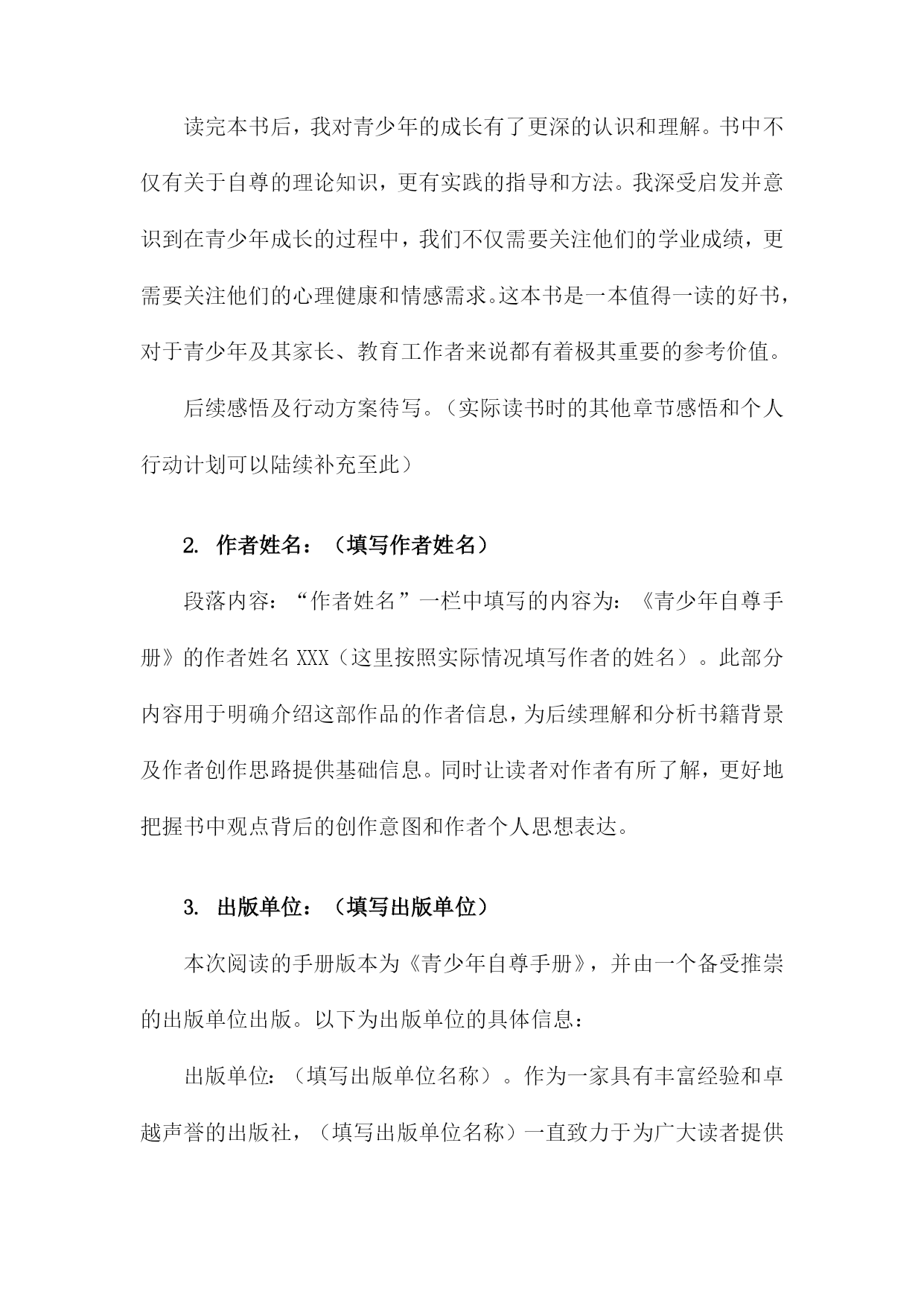 读完本书后，我对青少年的成长有了更深的认识和理解。书中不仅有关于自尊的理论知识，更有实践的指导和方法。我深受启发并意识到在青少年成长的过程中，我们不仅需要关注他们的学业成绩，更需要关注他们的心理健康和情感需求。这本书是一本值得一读的好书，对于青少年及其家长、教育工作者来说都有着极其重要的参考价值。

后续感悟及行动方案待写。（实际读书时的其他章节感悟和个人行动计划可以陆续补充至此）

2. 作者姓名：（填写作者姓名）

段落内容：“作者姓名”一栏中填写的内容为：《青少年自尊手册》的作者姓名 XXX（这里按照实际情况填写作者的姓名）。此部分内容用于明确介绍这部作品的作者信息，为后续理解和分析书籍背景及作者创作思路提供基础信息。同时让读者对作者有所了解，更好地把握书中观点背后的创作意图和作者个人思想表达。

3. 出版单位：（填写出版单位）

本次阅读的手册版本为《青少年自尊手册》，并由一个备受推崇的出版单位出版。以下为出版单位的具体信息：

出版单位：（填写出版单位名称）。作为一家具有丰富经验和卓越声誉的出版社，（填写出版单位名称）一直致力于为广大读者提供